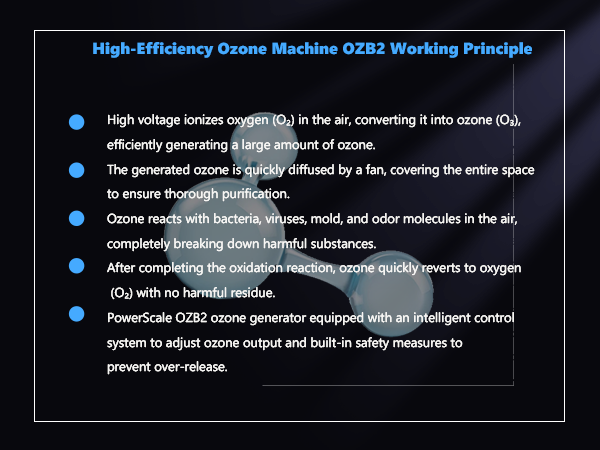 High-Efficiency Ozone Machine OZB2 Working Principle

High voltage ionizes oxygen ($O_2$) in the air, converting it into ozone ($O_3$), efficiently generating a large amount of ozone.

The generated ozone is quickly diffused by a fan, covering the entire space to ensure thorough purification.

Ozone reacts with bacteria, viruses, mold, and odor molecules in the air, completely breaking down harmful substances.

After completing the oxidation reaction, ozone quickly reverts to oxygen ($O_2$) with no harmful residue.

PowerScale OZB2 ozone generator equipped with an intelligent control system to adjust ozone output and built-in safety measures to prevent over-release.